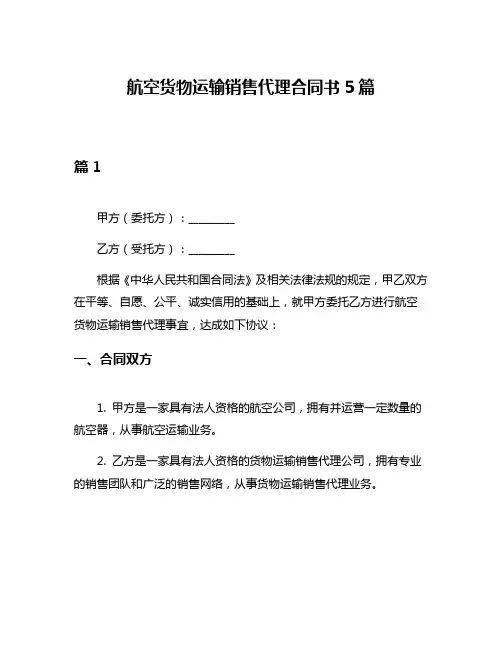 航空货物运输销售代理合同书 5 篇

篇 1

甲方（委托方）：________

乙方（受托方）：________

根据《中华人民共和国合同法》及相关法律法规的规定，甲乙双方在平等、自愿、公平、诚实信用的基础上，就甲方委托乙方进行航空货物运输销售代理事宜，达成如下协议：

一、合同双方

1. 甲方是一家具有法人资格的航空公司，拥有并运营一定数量的航空器，从事航空运输业务。

2. 乙方是一家具有法人资格的货物运输销售代理公司，拥有专业的销售团队和广泛的销售网络，从事货物运输销售代理业务。